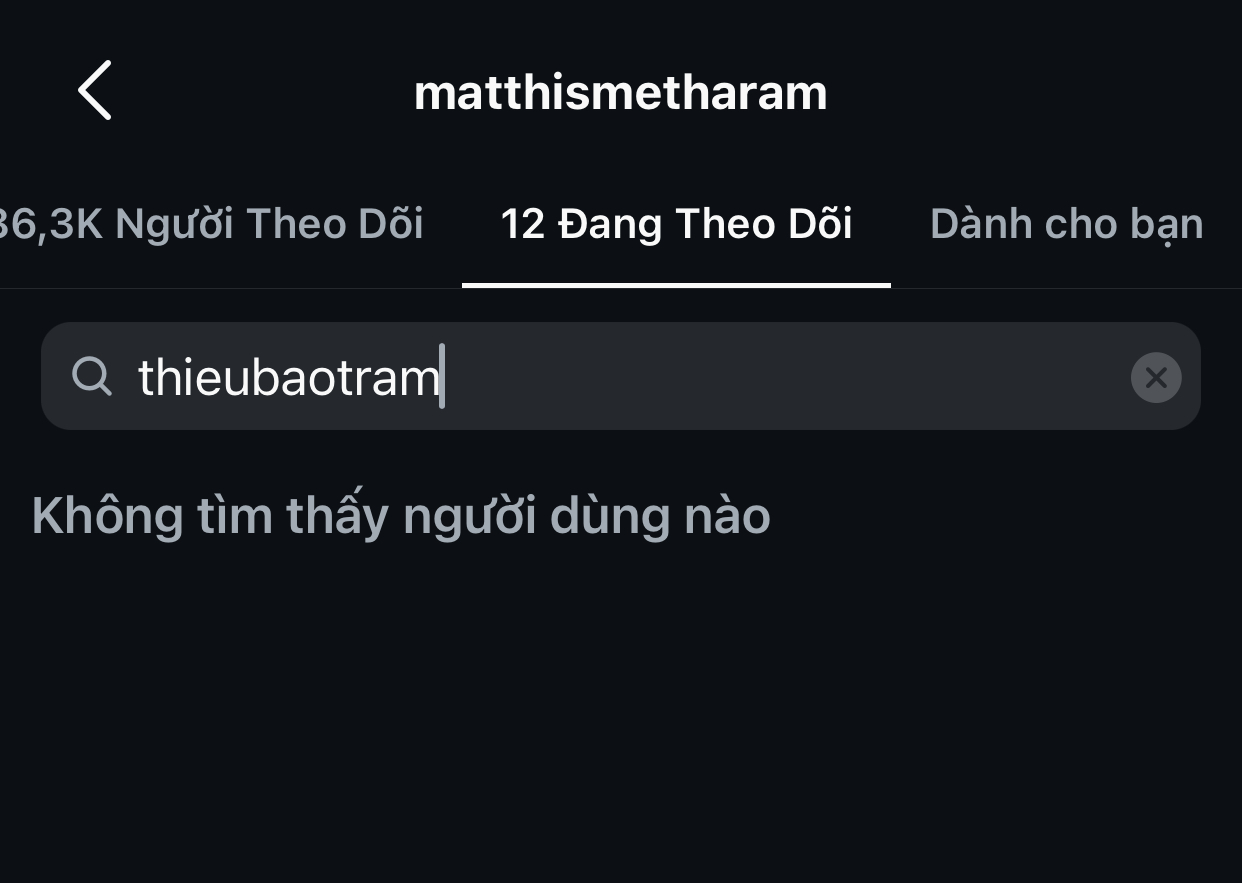 matthismetharam

36,3K Người Theo Dõi

12 Đang Theo Dõi

Dành cho bạn

thieubaotram

Không tìm thấy người dùng nào